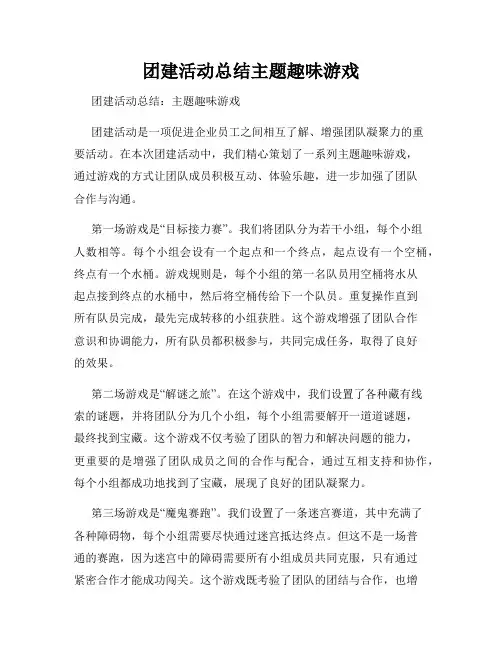 团建活动总结主题趣味游戏

团建活动总结：主题趣味游戏

团建活动是一项促进企业员工之间相互了解、增强团队凝聚力的重要活动。在本次团建活动中，我们精心策划了一系列主题趣味游戏，通过游戏的方式让团队成员积极互动、体验乐趣，进一步加强了团队合作与沟通。

第一场游戏是“目标接力赛”。我们将团队分为若干小组，每个小组人数相等。每个小组会设有一个起点和一个终点，起点设有一个空桶，终点有一个水桶。游戏规则是，每个小组的第一名队员用空桶将水从起点接到终点的水桶中，然后将空桶传给下一个队员。重复操作直到所有队员完成，最先完成转移的小组获胜。这个游戏增强了团队合作意识和协调能力，所有队员都积极参与，共同完成任务，取得了良好的效果。

第二场游戏是“解谜之旅”。在这个游戏中，我们设置了各种藏有线索的谜题，并将团队分为几个小组，每个小组需要解开一道道谜题，最终找到宝藏。这个游戏不仅考验了团队的智力和解决问题的能力，更重要的是增强了团队成员之间的合作与配合，通过互相支持和协作，每个小组都成功地找到了宝藏，展现了良好的团队凝聚力。

第三场游戏是“魔鬼赛跑”。我们设置了一条迷宫赛道，其中充满了各种障碍物，每个小组需要尽快通过迷宫抵达终点。但这不是一场普通的赛跑，因为迷宫中的障碍需要所有小组成员共同克服，只有通过紧密合作才能成功闯关。这个游戏既考验了团队的团结与合作，也增